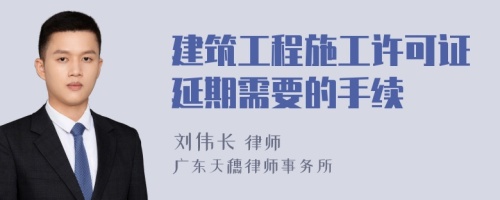 建筑工程施工许可证延期需要的手续

刘伟长 律师
广东天穗律师事务所